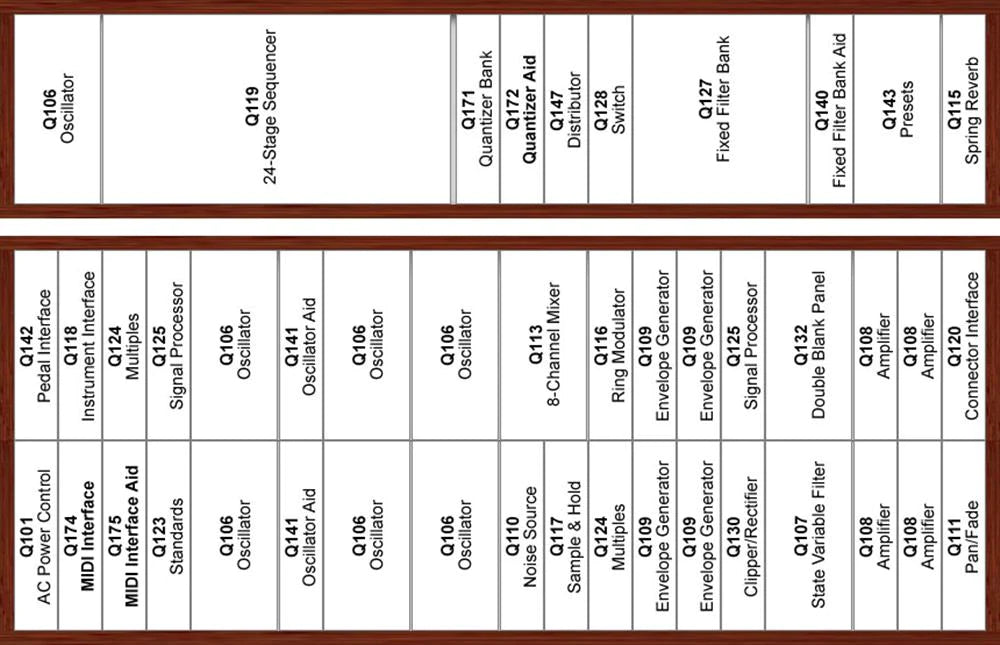 Q106
Oscillator

Q119
24-Stage Sequencer

Q171
Quantizer Bank

Q172
Quantizer Aid

Q147
Distributor

Q128
Switch

Q127
Fixed Filter Bank

Q140
Fixed Filter Bank Aid

Q143
Presets

Q115
Spring Reverb

Q142
Pedal Interface

Q118
Instrument Interface

Q124
Multiples

Q125
Signal Processor

Q106
Oscillator

Q141
Oscillator Aid

Q106
Oscillator

Q106
Oscillator

Q113
8-Channel Mixer

Q116
Ring Modulator

Q109
Envelope Generator

Q109
Envelope Generator

Q125
Signal Processor

Q132
Double Blank Panel

Q108
Amplifier

Q108
Amplifier

Q120
Connector Interface

Q101
AC Power Control

Q174
MIDI Interface

Q175
MIDI Interface Aid

Q123
Standards

Q106
Oscillator

Q141
Oscillator Aid

Q106
Oscillator

Q106
Oscillator

Q110
Noise Source

Q117
Sample & Hold

Q124
Multiples

Q109
Envelope Generator

Q109
Envelope Generator

Q130
Clipper/Rectifier

Q107
State Variable Filter

Q108
Amplifier

Q108
Amplifier

Q111
Pan/Fade